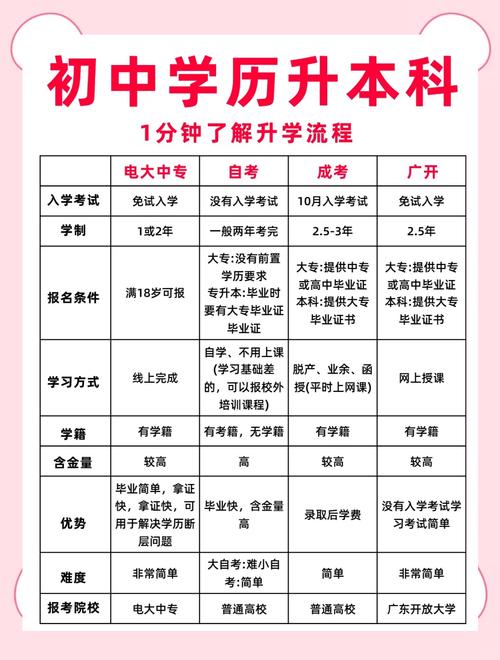 初中学历升本科

1分钟了解升学流程

| | 电大中专 | 自考 | 成考 | 广开 |
|---|---|---|---|---|
| 入学考试 | 免试入学 | 没有入学考试 | 10月入学考试 | 免试入学 |
| 学制 | 1或2年 | 一般两年考完 | 2.5-3年 | 2.5年 |
| 报名条件 | 满18岁可报 | 大专:没有前置学历要求 专升本:毕业时要有大专毕业证毕业证 | 大专:提供中专或高中毕业证 本科:提供大专毕业证书 | 大专:提供中专或高中毕业证 本科:提供大专毕业证书 |
| 学习方式 | 线上完成 | 自学、不用上课(学习基础差的，可以报校外培训课程) | 脱产、业余、函授(平时上网课) | 网上授课 |
| 学籍 | 有学籍 | 有考籍，无学籍 | 有学籍 | 有学籍 |
| 含金量 | 较高 | 高 | 较高 | 较高 |
| 优势 | 毕业简单，拿证快，拿证快，可用于解决学历断层问题 | 毕业快，含金量高 | 录取后学费 | 没有入学考试学习考试简单 |
| 难度 | 非常简单 | 大自考:难小自考:简单 | 简单 | 非常简单 |
| 报考院校 | 电大中专 | 普通高校 | 普通高校 | 广东开放大学 |